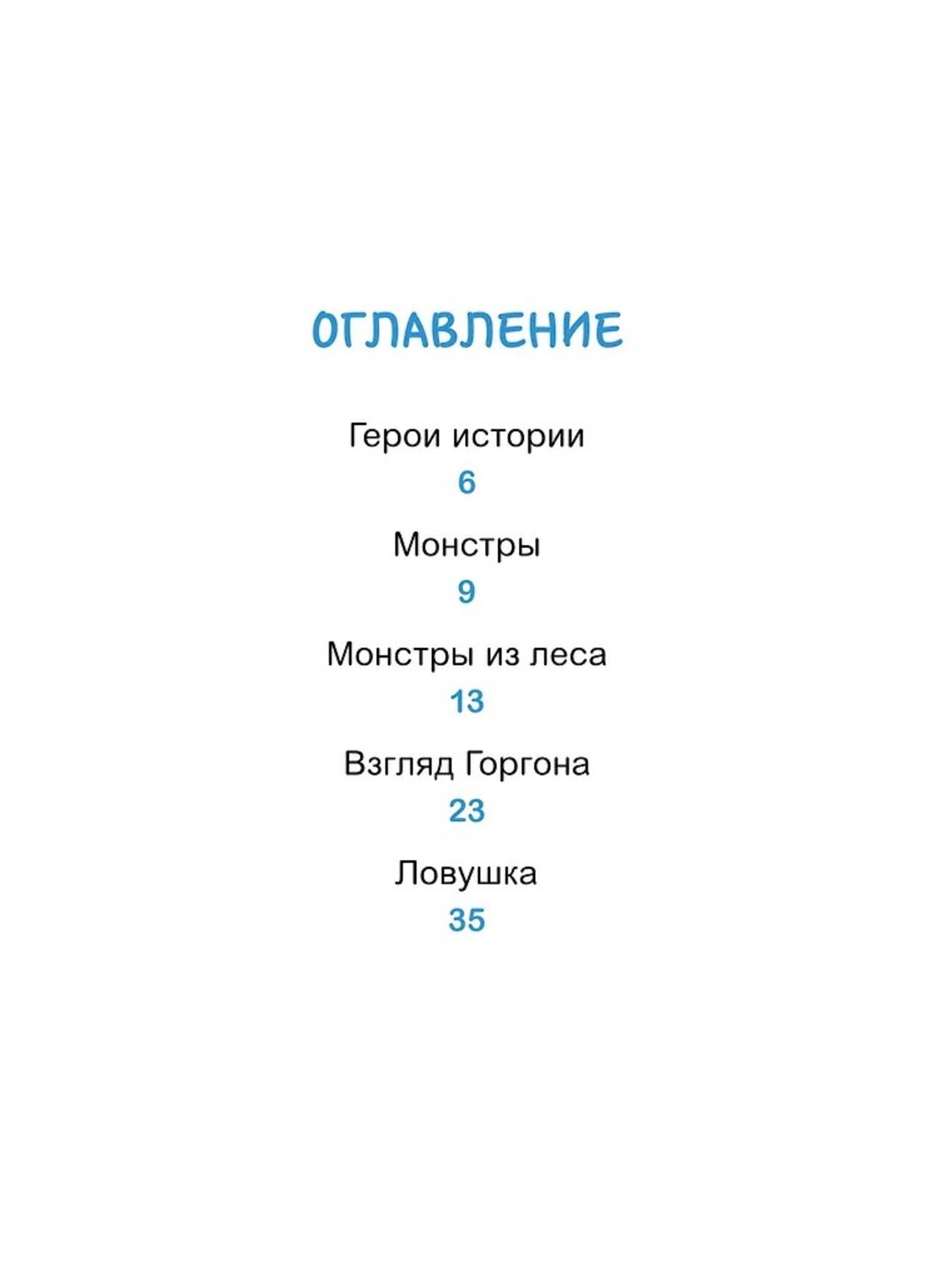 ОГЛАВЛЕНИЕ

Герои истории
6

Монстры
9

Монстры из леса
13

Взгляд Горгона
23

Ловушка
35